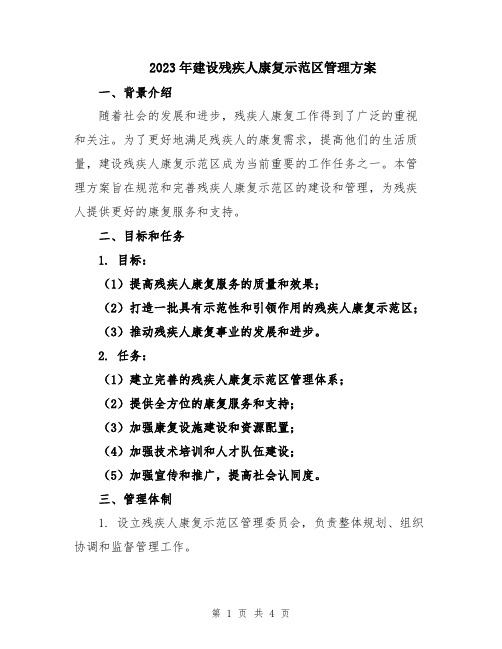 2023年建设残疾人康复示范区管理方案

一、背景介绍

随着社会的发展和进步，残疾人康复工作得到了广泛的重视和关注。为了更好地满足残疾人的康复需求，提高他们的生活质量，建设残疾人康复示范区成为当前重要的工作任务之一。本管理方案旨在规范和完善残疾人康复示范区的建设和管理，为残疾人提供更好的康复服务和支持。

二、目标和任务

1. 目标：

（1）提高残疾人康复服务的质量和效果；

（2）打造一批具有示范性和引领作用的残疾人康复示范区；

（3）推动残疾人康复事业的发展和进步。

2. 任务：

（1）建立完善的残疾人康复示范区管理体系；

（2）提供全方位的康复服务和支持；

（3）加强康复设施建设和资源配置；

（4）加强技术培训和人才队伍建设；

（5）加强宣传和推广，提高社会认同度。

三、管理体制

1. 设立残疾人康复示范区管理委员会，负责整体规划、组织协调和监督管理工作。

第 1 页 共 4 页